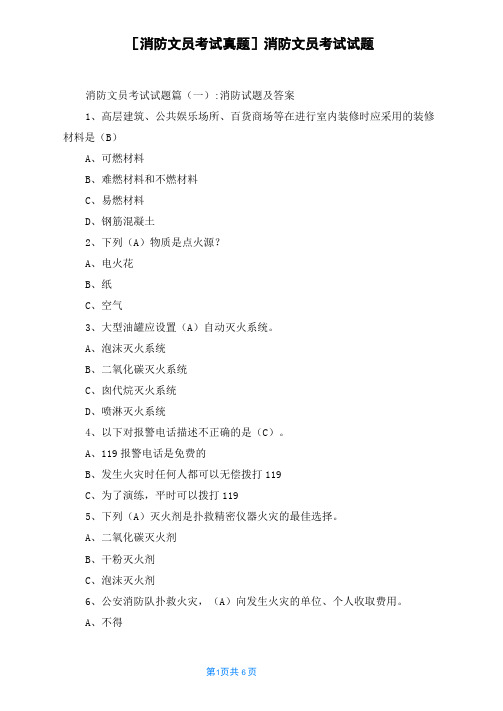 [消防文员考试真题] 消防文员考试试题

消防文员考试试题篇（一）:消防试题及答案

1、高层建筑、公共娱乐场所、百货商场等在进行室内装修时应采用的装修材料是（B）

A、可燃材料

B、难燃材料和不燃材料

C、易燃材料

D、钢筋混凝土

2、下列（A）物质是点火源？

A、电火花

B、纸

C、空气

3、大型油罐应设置（A）自动灭火系统。

A、泡沫灭火系统

B、二氧化碳灭火系统

C、卤代烷灭火系统

D、喷淋灭火系统

4、以下对报警电话描述不正确的是（C）。

A、119 报警电话是免费的

B、发生火灾时任何人都可以无偿拨打 119

C、为了演练，平时可以拨打 119

5、下列（A）灭火剂是扑救精密仪器火灾的最佳选择。

A、二氧化碳灭火剂

B、干粉灭火剂

C、泡沫灭火剂

6、公安消防队扑救火灾，（A）向发生火灾的单位、个人收取费用。

A、不得

第1页共 6页